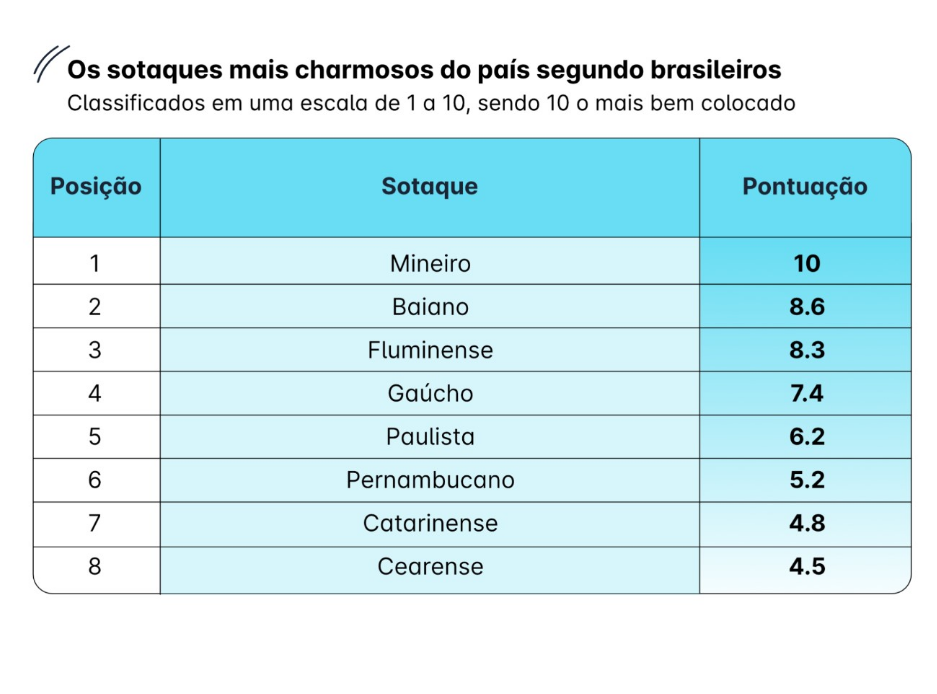 Os sotaques mais charmosos do país segundo brasileiros
Classificados em uma escala de 1 a 10, sendo 10 o mais bem colocado

| Posição | Sotaque | Pontuação |
|---|---|---|
| 1 | Mineiro | 10 |
| 2 | Baiano | 8.6 |
| 3 | Fluminense | 8.3 |
| 4 | Gaúcho | 7.4 |
| 5 | Paulista | 6.2 |
| 6 | Pernambucano | 5.2 |
| 7 | Catarinense | 4.8 |
| 8 | Cearense | 4.5 |